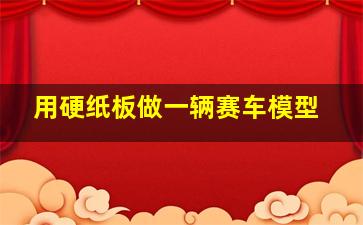 用硬纸板做一辆赛车模型